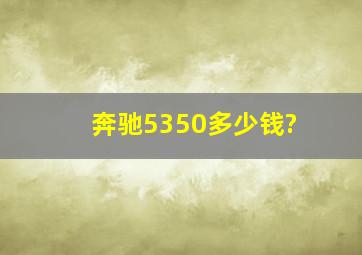 奔驰5350多少钱?